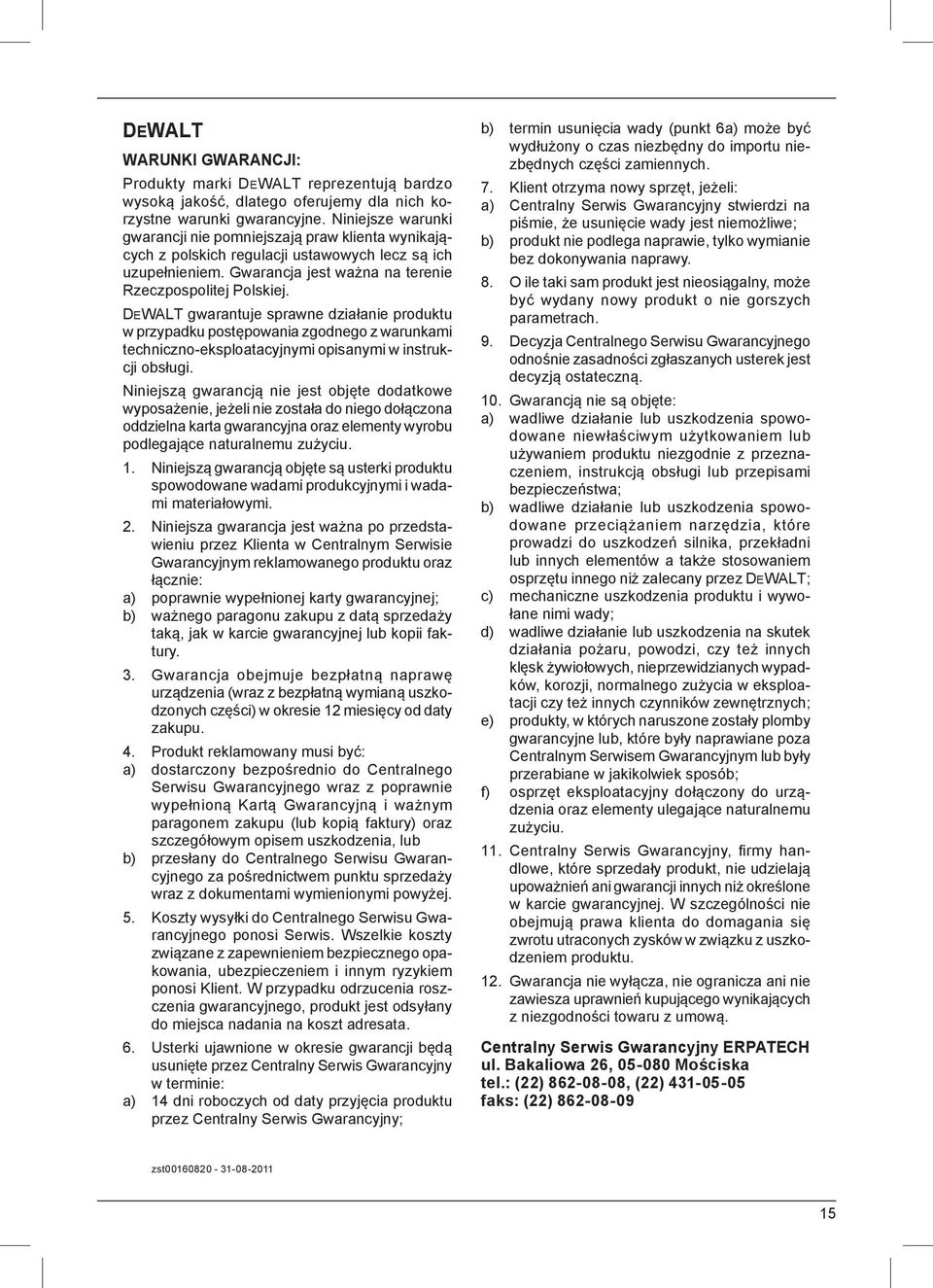 DEWALT

WARUNKI GWARANCJI:

Produkty marki DEWALT reprezentują bardzo wysoką jakość, dlatego oferujemy dla nich korzystne warunki gwarancyjne. Niniejsze warunki gwarancji nie pomniejszają praw klienta wynikających z polskich regulacji ustawowych lecz są ich uzupełnieniem. Gwarancja jest ważna na terenie Rzeczpospolitej Polskiej.

DEWALT gwarantuje sprawne działanie produktu w przypadku postępowania zgodnego z warunkami techniczno-eksploatacyjnymi opisanymi w instrukcji obsługi.

Niniejszą gwarancją nie jest objęte dodatkowe wyposażenie, jeżeli nie została do niego dołączona oddzielna karta gwarancyjna oraz elementy wyrobu podlegające naturalnemu zużyciu.

1. Niniejszą gwarancją objęte są usterki produktu spowodowane wadami produkcyjnymi i wadami materiałowymi.

2. Niniejsza gwarancja jest ważna po przedstawieniu przez Klienta w Centralnym Serwisie Gwarancyjnym reklamowanego produktu oraz łącznie:
a) poprawnie wypełnionej karty gwarancyjnej;
b) ważnego paragonu zakupu z datą sprzedaży taką, jak w karcie gwarancyjnej lub kopii faktury.

3. Gwarancja obejmuje bezpłatną naprawę urządzenia (wraz z bezpłatną wymianą uszkodzonych części) w okresie 12 miesięcy od daty zakupu.

4. Produkt reklamowany musi być:
a) dostarczony bezpośrednio do Centralnego Serwisu Gwarancyjnego wraz z poprawnie wypełnioną Kartą Gwarancyjną i ważnym paragonem zakupu (lub kopią faktury) oraz szczegółowym opisem uszkodzenia, lub
b) przesłany do Centralnego Serwisu Gwarancyjnego za pośrednictwem punktu sprzedaży wraz z dokumentami wymienionymi powyżej.

5. Koszty wysyłki do Centralnego Serwisu Gwarancyjnego ponosi Serwis. Wszelkie koszty związane z zapewnieniem bezpiecznego opakowania, ubezpieczeniem i innym ryzykiem ponosi Klient. W przypadku odrzucenia roszczenia gwarancyjnego, produkt jest odsyłany do miejsca nadania na koszt adresata.

6. Usterki ujawnione w okresie gwarancji będą usunięte przez Centralny Serwis Gwarancyjny w terminie:
a) 14 dni roboczych od daty przyjęcia produktu przez Centralny Serwis Gwarancyjny;
b) termin usunięcia wady (punkt 6a) może być wydłużony o czas niezbędny do importu niezbędnych części zamiennych.

7. Klient otrzyma nowy sprzęt, jeżeli:
a) Centralny Serwis Gwarancyjny stwierdzi na piśmie, że usunięcie wady jest niemożliwe;
b) produkt nie podlega naprawie, tylko wymianie bez dokonywania naprawy.

8. O ile taki sam produkt jest nieosiągalny, może być wydany nowy produkt o nie gorszych parametrach.

9. Decyzja Centralnego Serwisu Gwarancyjnego odnośnie zasadności zgłaszanych usterek jest decyzją ostateczną.

10. Gwarancją nie są objęte:
a) wadliwe działanie lub uszkodzenia spowodowane niewłaściwym użytkowaniem lub używaniem produktu niezgodnie z przeznaczeniem, instrukcją obsługi lub przepisami bezpieczeństwa;
b) wadliwe działanie lub uszkodzenia spowodowane przeciążaniem narzędzia, które prowadzi do uszkodzeń silnika, przekładni lub innych elementów a także stosowaniem osprzętu innego niż zalecany przez DEWALT;
c) mechaniczne uszkodzenia produktu i wywołane nimi wady;
d) wadliwe działanie lub uszkodzenia na skutek działania pożaru, powodzi, czy też innych klęsk żywiołowych, nieprzewidzianych wypadków, korozji, normalnego zużycia w eksploatacji czy też innych czynników zewnętrznych;
e) produkty, w których naruszone zostały plomby gwarancyjne lub, które były naprawiane poza Centralnym Serwisem Gwarancyjnym lub były przerabiane w jakikolwiek sposób;
f) osprzęt eksploatacyjny dołączony do urządzenia oraz elementy ulegające naturalnemu zużyciu.

11. Centralny Serwis Gwarancyjny, firmy handlowe, które sprzedały produkt, nie udzielają upoważnień ani gwarancji innych niż określone w karcie gwarancyjnej. W szczególności nie obejmują prawa klienta do domagania się zwrotu utraconych zysków w związku z uszkodzeniem produktu.

12. Gwarancja nie wyłącza, nie ogranicza ani nie zawiesza uprawnień kupującego wynikających z niezgodności towaru z umową.

Centralny Serwis Gwarancyjny ERPATECH
ul. Bakaliowa 26, 05-080 Mościska
tel.: (22) 862-08-08, (22) 431-05-05
faks: (22) 862-08-09

zst00160820 - 31-08-2011

15